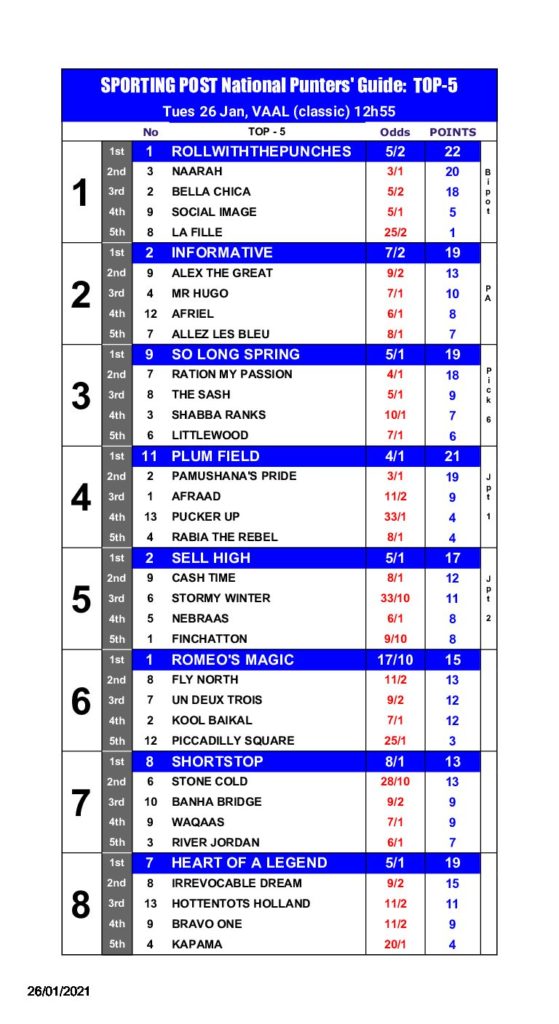 SPORTING POST National Punters' Guide: TOP-5

Tues 26 Jan, VAAL (classic) 12h55

| | | No | TOP - 5 | Odds | POINTS | |
|---|---|---|---|---|---|---|
| 1 | 1st | 1 | ROLLWITHTHEPUNCHES | 5/2 | 22 | Bipot |
| | 2nd | 3 | NAARAH | 3/1 | 20 | |
| | 3rd | 2 | BELLA CHICA | 5/2 | 18 | |
| | 4th | 9 | SOCIAL IMAGE | 5/1 | 5 | |
| | 5th | 8 | LA FILLE | 25/2 | 1 | |
| 2 | 1st | 2 | INFORMATIVE | 7/2 | 19 | PA |
| | 2nd | 9 | ALEX THE GREAT | 9/2 | 13 | |
| | 3rd | 4 | MR HUGO | 7/1 | 10 | |
| | 4th | 12 | AFRIEL | 6/1 | 8 | |
| | 5th | 7 | ALLEZ LES BLEU | 8/1 | 7 | |
| 3 | 1st | 9 | SO LONG SPRING | 5/1 | 19 | Pick 6 |
| | 2nd | 7 | RATION MY PASSION | 4/1 | 18 | |
| | 3rd | 8 | THE SASH | 5/1 | 9 | |
| | 4th | 3 | SHABBA RANKS | 10/1 | 7 | |
| | 5th | 6 | LITTLEWOOD | 7/1 | 6 | |
| 4 | 1st | 11 | PLUM FIELD | 4/1 | 21 | Jpt 1 |
| | 2nd | 2 | PAMUSHANA'S PRIDE | 3/1 | 19 | |
| | 3rd | 1 | AFRAAD | 11/2 | 9 | |
| | 4th | 13 | PUCKER UP | 33/1 | 4 | |
| | 5th | 4 | RABIA THE REBEL | 8/1 | 4 | |
| 5 | 1st | 2 | SELL HIGH | 5/1 | 17 | Jpt 2 |
| | 2nd | 9 | CASH TIME | 8/1 | 12 | |
| | 3rd | 6 | STORMY WINTER | 33/10 | 11 | |
| | 4th | 5 | NEBRAAS | 6/1 | 8 | |
| | 5th | 1 | FINCHATTON | 9/10 | 8 | |
| 6 | 1st | 1 | ROMEO'S MAGIC | 17/10 | 15 | |
| | 2nd | 8 | FLY NORTH | 11/2 | 13 | |
| | 3rd | 7 | UN DEUX TROIS | 9/2 | 12 | |
| | 4th | 2 | KOOL BAIKAL | 7/1 | 12 | |
| | 5th | 12 | PICCADILLY SQUARE | 25/1 | 3 | |
| 7 | 1st | 8 | SHORTSTOP | 8/1 | 13 | |
| | 2nd | 6 | STONE COLD | 28/10 | 13 | |
| | 3rd | 10 | BANHA BRIDGE | 9/2 | 9 | |
| | 4th | 9 | WAQAAS | 7/1 | 9 | |
| | 5th | 3 | RIVER JORDAN | 6/1 | 7 | |
| 8 | 1st | 7 | HEART OF A LEGEND | 5/1 | 19 | |
| | 2nd | 8 | IRREVOCABLE DREAM | 9/2 | 15 | |
| | 3rd | 13 | HOTTENTOTS HOLLAND | 11/2 | 11 | |
| | 4th | 9 | BRAVO ONE | 11/2 | 9 | |
| | 5th | 4 | KAPAMA | 20/1 | 4 | |

26/01/2021